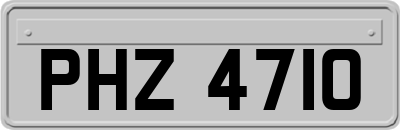 PHZ 4710